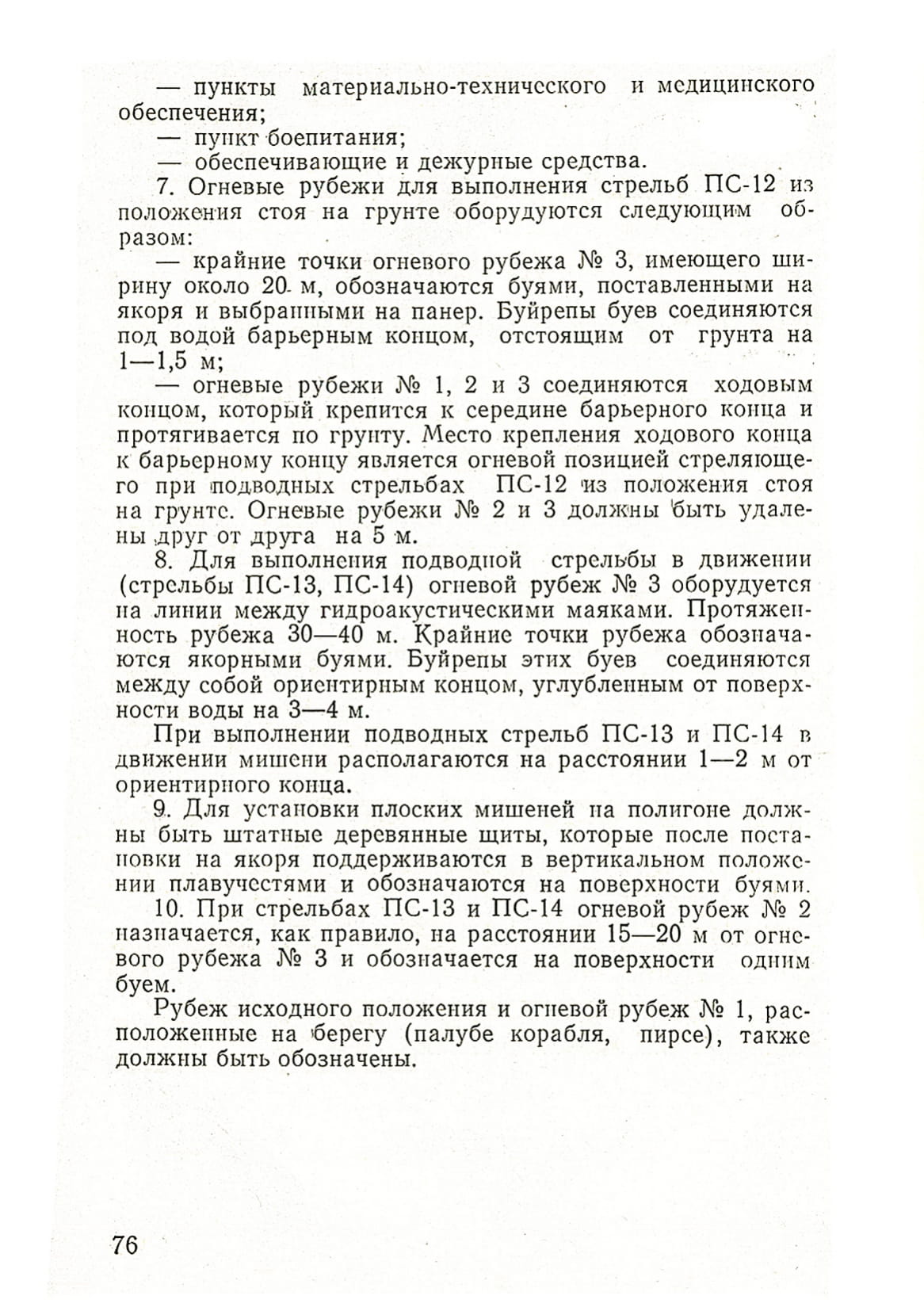 — пункты материально-технического и медицинского обеспечения;
— пункт боепитания;
— обеспечивающие и дежурные средства.
7. Огневые рубежи для выполнения стрельб ПС-12 из положения стоя на грунте оборудуются следующим образом:
— крайние точки огневого рубежа № 3, имеющего ширину около 20 м, обозначаются буями, поставленными на якоря и выбранными на панер. Буйрепы буев соединяются под водой барьерным концом, отстоящим от грунта на 1—1,5 м;
— огневые рубежи № 1, 2 и 3 соединяются ходовым концом, который крепится к середине барьерного конца и протягивается по грунту. Место крепления ходового конца к барьерному концу является огневой позицией стреляющего при подводных стрельбах ПС-12 из положения стоя на грунте. Огневые рубежи № 2 и 3 должны быть удалены друг от друга на 5 м.
8. Для выполнения подводной стрельбы в движении (стрельбы ПС-13, ПС-14) огневой рубеж № 3 оборудуется на линии между гидроакустическими маяками. Протяженность рубежа 30—40 м. Крайние точки рубежа обозначаются якорными буями. Буйрепы этих буев соединяются между собой ориентирным концом, углубленным от поверхности воды на 3—4 м.
При выполнении подводных стрельб ПС-13 и ПС-14 в движении мишени располагаются на расстоянии 1—2 м от ориентирного конца.
9. Для установки плоских мишеней на полигоне должны быть штатные деревянные щиты, которые после постановки на якоря поддерживаются в вертикальном положении плавучестями и обозначаются на поверхности буями.
10. При стрельбах ПС-13 и ПС-14 огневой рубеж № 2 назначается, как правило, на расстоянии 15—20 м от огневого рубежа № 3 и обозначается на поверхности одним буем.
Рубеж исходного положения и огневой рубеж № 1, расположенные на берегу (палубе корабля, пирсе), также должны быть обозначены.

76